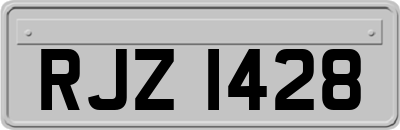 RJZ 1428